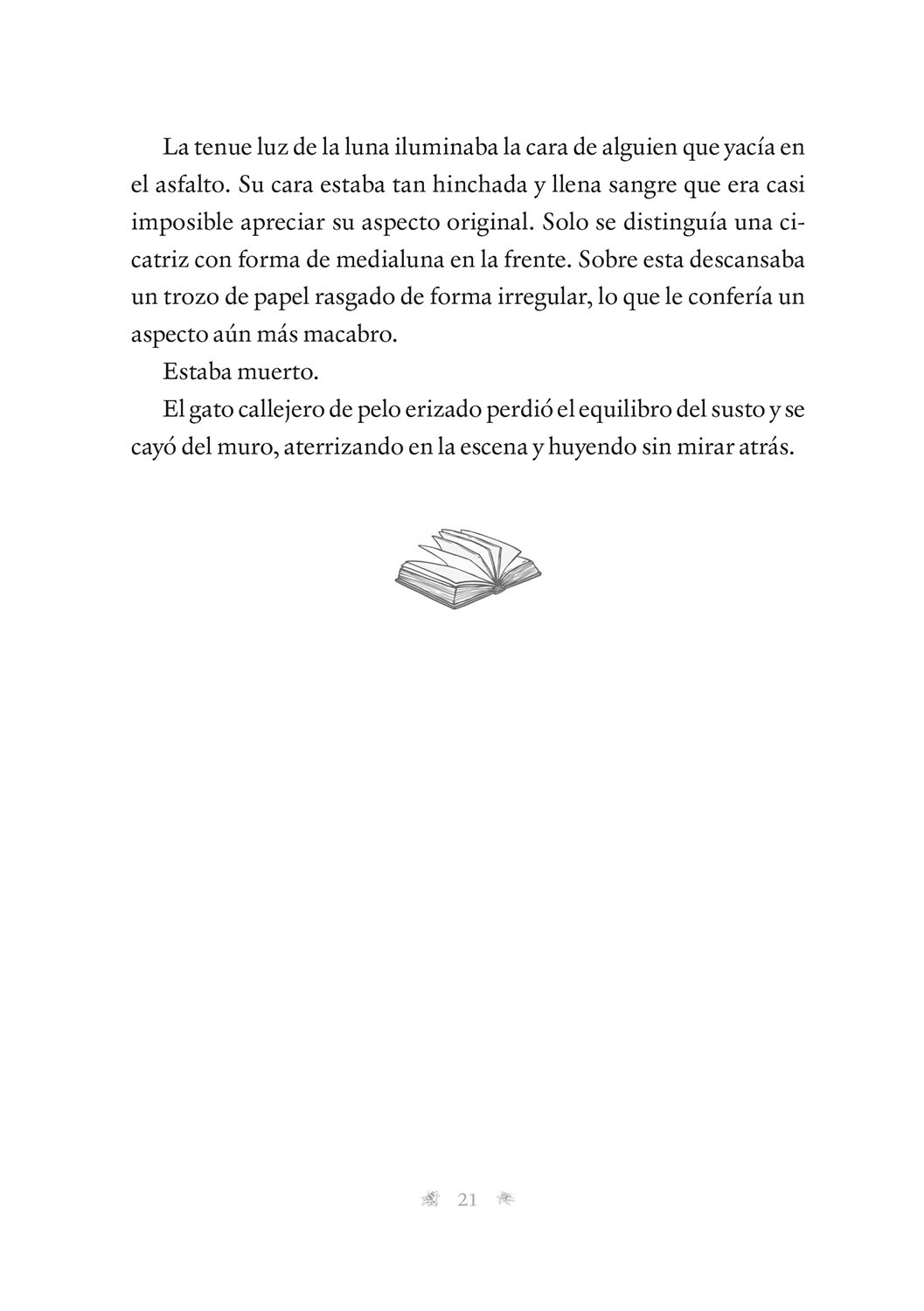 La tenue luz de la luna iluminaba la cara de alguien que yacía en el asfalto. Su cara estaba tan hinchada y llena sangre que era casi imposible apreciar su aspecto original. Solo se distinguía una cicatriz con forma de medialuna en la frente. Sobre esta descansaba un trozo de papel rasgado de forma irregular, lo que le confería un aspecto aún más macabro.

Estaba muerto.

El gato callejero de pelo erizado perdió el equilibro del susto y se cayó del muro, aterrizando en la escena y huyendo sin mirar atrás.

21